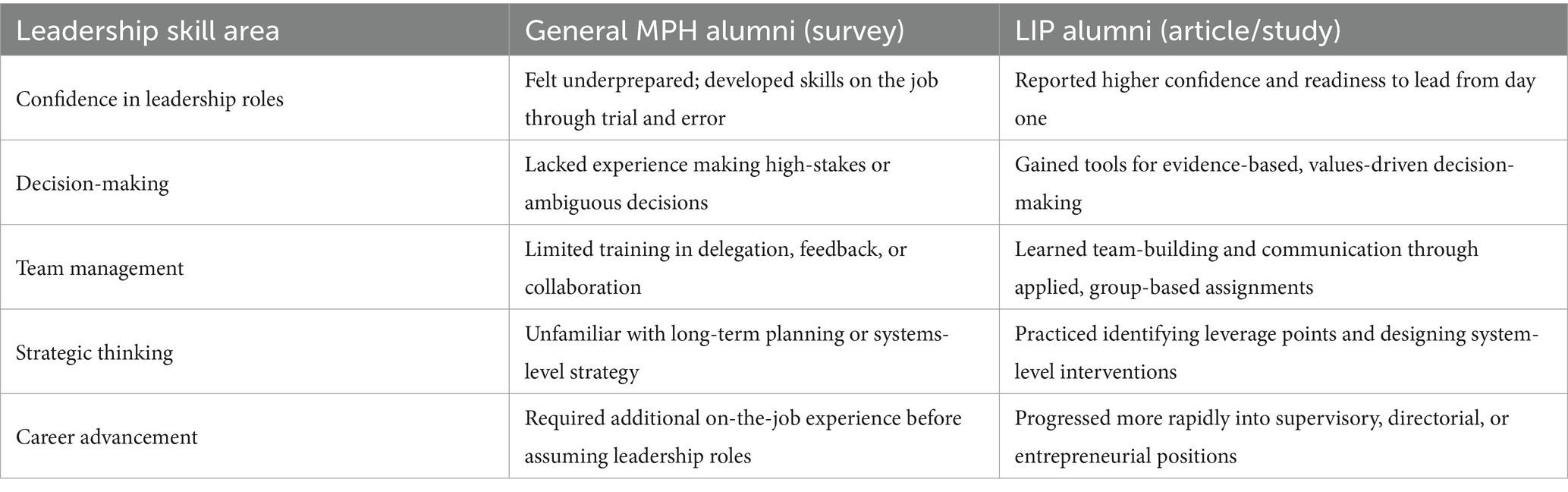 | Leadership skill area | General MPH alumni (survey) | LIP alumni (article/study) |
|---|---|---|
| Confidence in leadership roles | Felt underprepared; developed skills on the job through trial and error | Reported higher confidence and readiness to lead from day one |
| Decision-making | Lacked experience making high-stakes or ambiguous decisions | Gained tools for evidence-based, values-driven decision-making |
| Team management | Limited training in delegation, feedback, or collaboration | Learned team-building and communication through applied, group-based assignments |
| Strategic thinking | Unfamiliar with long-term planning or systems-level strategy | Practiced identifying leverage points and designing system-level interventions |
| Career advancement | Required additional on-the-job experience before assuming leadership roles | Progressed more rapidly into supervisory, directorial, or entrepreneurial positions |